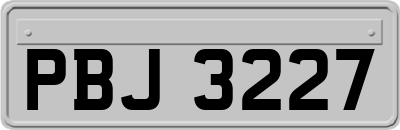 PBJ 3227